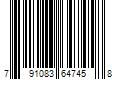 7 91083 64745 8